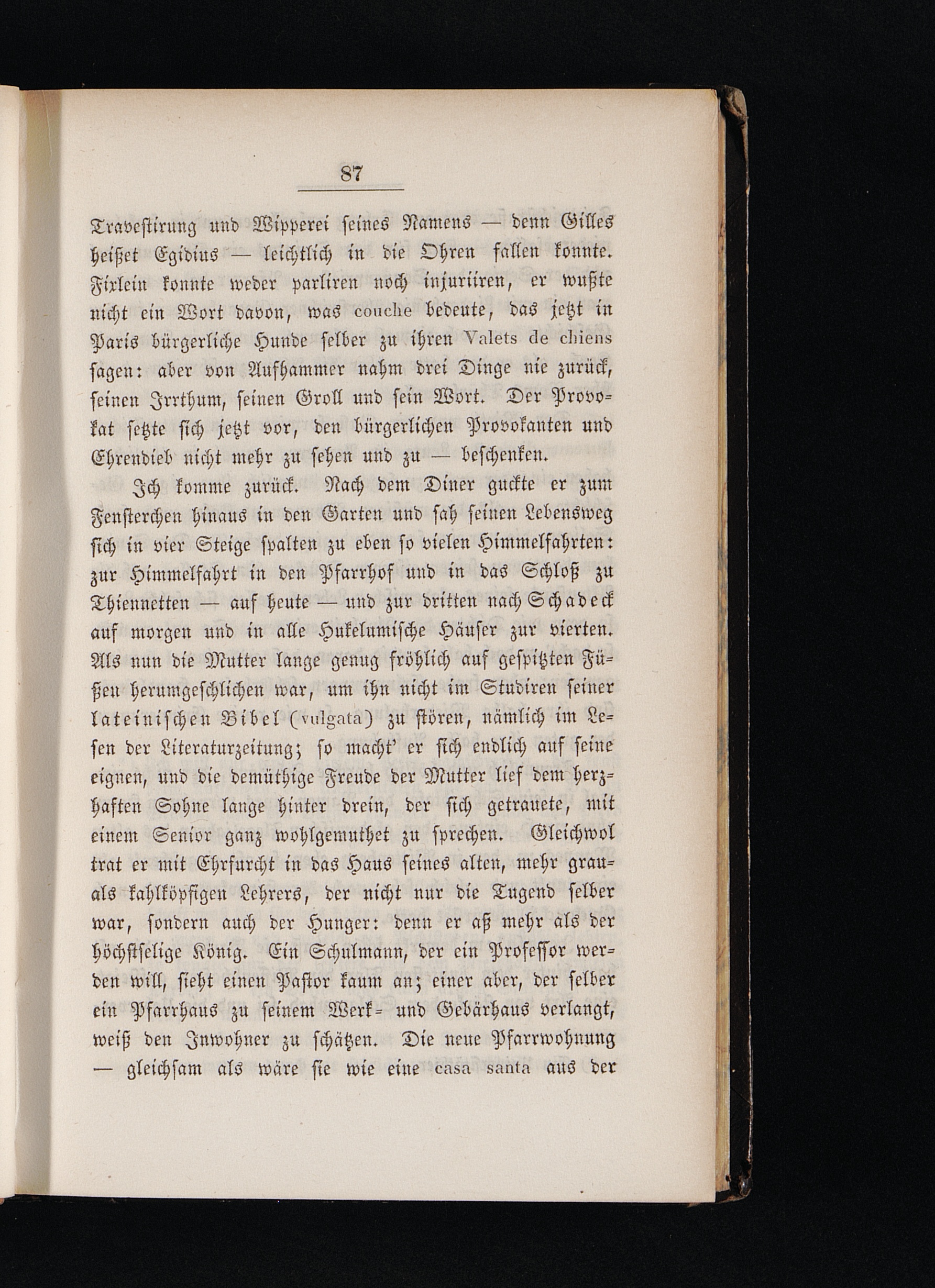 87

Travestirung und Wipperei seines Namens — denn Gilles heißet Egidius — leichtlich in die Ohren fallen konnte. Fixlein konnte weder parliren noch injuriiren, er wußte nicht ein Wort davon, was couche bedeute, das jetzt in Paris bürgerliche Hunde selber zu ihren Valets de chiens sagen: aber von Aufhammer nahm drei Dinge nie zurück, seinen Irrthum, seinen Groll und sein Wort. Der Provokat setzte sich jetzt vor, den bürgerlichen Provokanten und Ehrendieb nicht mehr zu sehen und zu — beschenken.

Ich komme zurück. Nach dem Diner guckte er zum Fensterchen hinaus in den Garten und sah seinen Lebensweg sich in vier Steige spalten zu eben so vielen Himmelfahrten: zur Himmelfahrt in den Pfarrhof und in das Schloß zu Thiennetten — auf heute — und zur dritten nach Schadeck auf morgen und in alle Hukelumische Häuser zur vierten. Als nun die Mutter lange genug fröhlich auf gespitzten Füßen herumgeschlichen war, um ihn nicht im Studiren seiner lateinischen Bibel (vulgata) zu stören, nämlich im Lesen der Literaturzeitung; so macht' er sich endlich auf seine eignen, und die demüthige Freude der Mutter lief dem herzhaften Sohne lange hinter drein, der sich getrauete, mit einem Senior ganz wohlgemuthet zu sprechen. Gleichwol trat er mit Ehrfurcht in das Haus seines alten, mehr grau- als kahlköpfigen Lehrers, der nicht nur die Tugend selber war, sondern auch der Hunger: denn er aß mehr als der höchstselige König. Ein Schulmann, der ein Professor werden will, sieht einen Pastor kaum an; einer aber, der selber ein Pfarrhaus zu seinem Werk- und Gebärhaus verlangt, weiß den Inwohner zu schätzen. Die neue Pfarrwohnung — gleichsam als wäre sie wie eine casa santa aus der